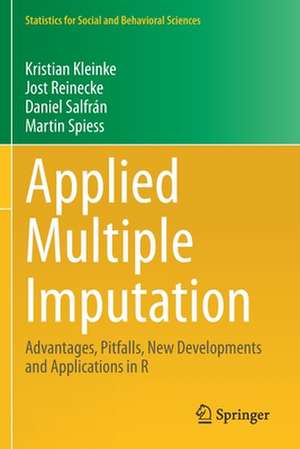 Statistics for Social and Behavioral Sciences

Kristian Kleinke
Jost Reinecke
Daniel Salfrán
Martin Spiess

Applied Multiple Imputation

Advantages, Pitfalls, New Developments and Applications in R

Springer